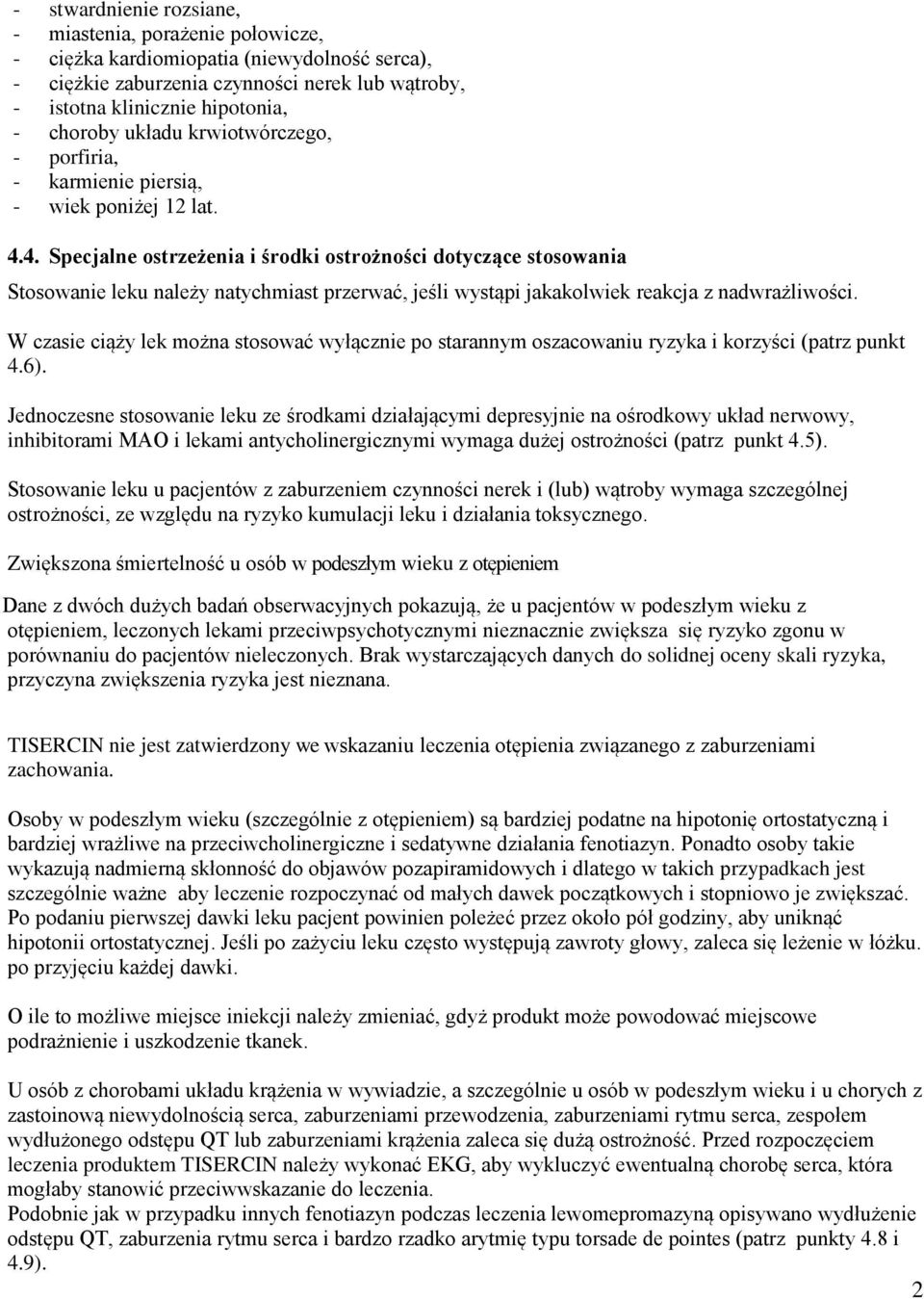 - stwardnienie rozsiane,
- miastenia, porażenie połowicze,
- ciężka kardiomiopatia (niewydolność serca),
- ciężkie zaburzenia czynności nerek lub wątroby,
- istotna klinicznie hipotonia,
- choroby układu krwiotwórczego,
- porfiria,
- karmienie piersią,
- wiek poniżej 12 lat.

4.4. Specjalne ostrzeżenia i środki ostrożności dotyczące stosowania

Stosowanie leku należy natychmiast przerwać, jeśli wystąpi jakakolwiek reakcja z nadwrażliwości.

W czasie ciąży lek można stosować wyłącznie po starannym oszacowaniu ryzyka i korzyści (patrz punkt 4.6).

Jednoczesne stosowanie leku ze środkami działającymi depresyjnie na ośrodkowy układ nerwowy, inhibitorami MAO i lekami antycholinergicznymi wymaga dużej ostrożności (patrz punkt 4.5).

Stosowanie leku u pacjentów z zaburzeniem czynności nerek i (lub) wątroby wymaga szczególnej ostrożności, ze względu na ryzyko kumulacji leku i działania toksycznego.

Zwiększona śmiertelność u osób w podeszłym wieku z otępieniem

Dane z dwóch dużych badań obserwacyjnych pokazują, że u pacjentów w podeszłym wieku z otępieniem, leczonych lekami przeciwpsychotycznymi nieznacznie zwiększa się ryzyko zgonu w porównaniu do pacjentów nieleczonych. Brak wystarczających danych do solidnej oceny skali ryzyka, przyczyna zwiększenia ryzyka jest nieznana.

TISERCIN nie jest zatwierdzony we wskazaniu leczenia otępienia związanego z zaburzeniami zachowania.

Osoby w podeszłym wieku (szczególnie z otępieniem) są bardziej podatne na hipotonię ortostatyczną i bardziej wrażliwe na przeciwcholinergiczne i sedatywne działania fenotiazyn. Ponadto osoby takie wykazują nadmierną skłonność do objawów pozapiramidowych i dlatego w takich przypadkach jest szczególnie ważne aby leczenie rozpoczynać od małych dawek początkowych i stopniowo je zwiększać. Po podaniu pierwszej dawki leku pacjent powinien poleżeć przez około pół godziny, aby uniknąć hipotonii ortostatycznej. Jeśli po zażyciu leku często występują zawroty głowy, zaleca się leżenie w łóżku. po przyjęciu każdej dawki.

O ile to możliwe miejsce iniekcji należy zmieniać, gdyż produkt może powodować miejscowe podrażnienie i uszkodzenie tkanek.

U osób z chorobami układu krążenia w wywiadzie, a szczególnie u osób w podeszłym wieku i u chorych z zastoinową niewydolnością serca, zaburzeniami przewodzenia, zaburzeniami rytmu serca, zespołem wydłużonego odstępu QT lub zaburzeniami krążenia zaleca się dużą ostrożność. Przed rozpoczęciem leczenia produktem TISERCIN należy wykonać EKG, aby wykluczyć ewentualną chorobę serca, która mogłaby stanowić przeciwwskazanie do leczenia.
Podobnie jak w przypadku innych fenotiazyn podczas leczenia lewomepromazyną opisywano wydłużenie odstępu QT, zaburzenia rytmu serca i bardzo rzadko arytmię typu torsade de pointes (patrz punkty 4.8 i 4.9).

2